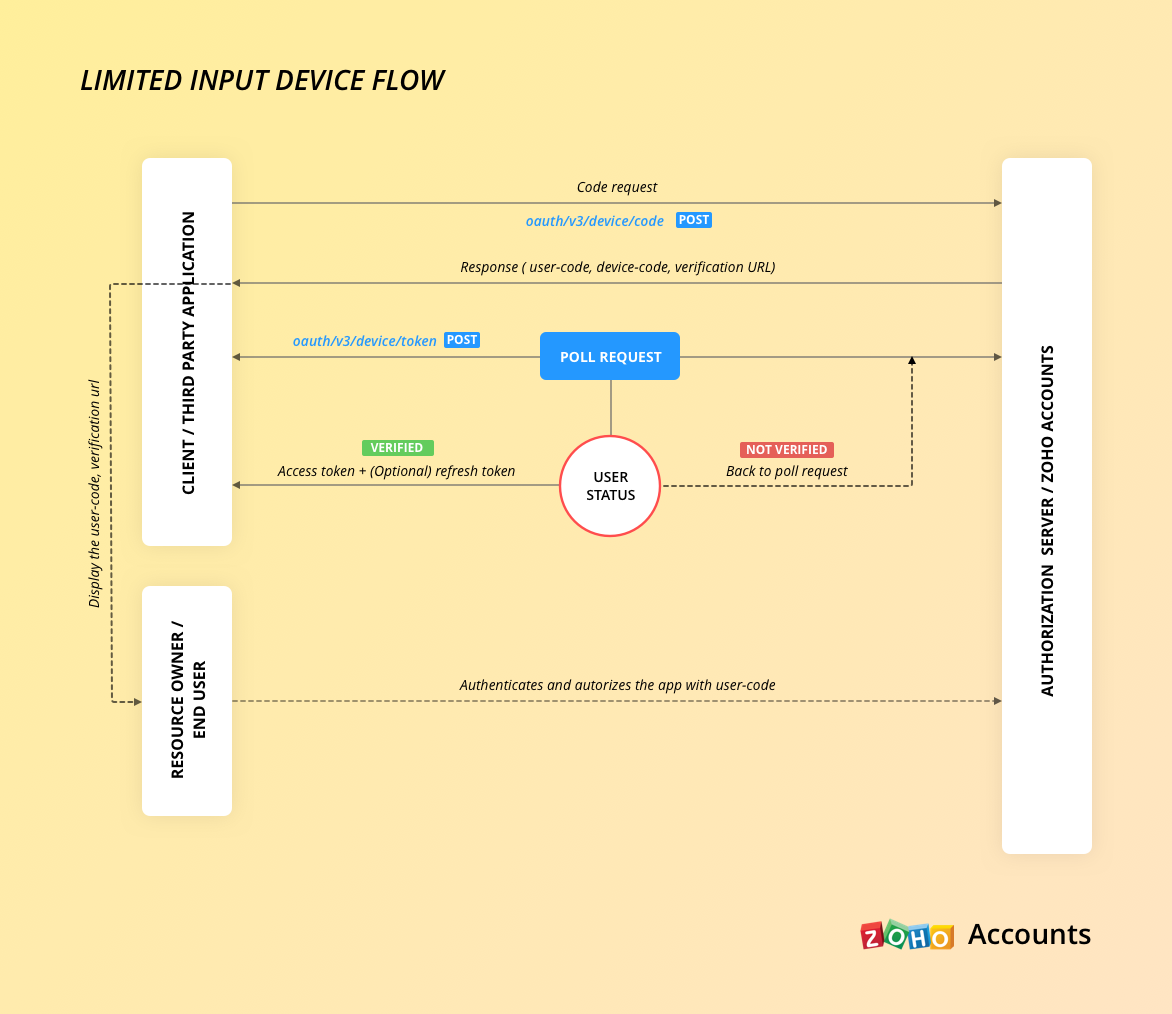 LIMITED INPUT DEVICE FLOW

CLIENT / THIRD PARTY APPLICATION

Code request

oauth/v3/device/code POST

Response ( user-code, device-code, verification URL)

oauth/v3/device/token POST

POLL REQUEST

VERIFIED

Access token + (Optional) refresh token

USER STATUS

NOT VERIFIED

Back to poll request

Display the user-code, verification url

RESOURCE OWNER / END USER

Authenticates and autorizes the app with user-code

AUTHORIZATION SERVER / ZOHO ACCOUNTS

ZOHO Accounts